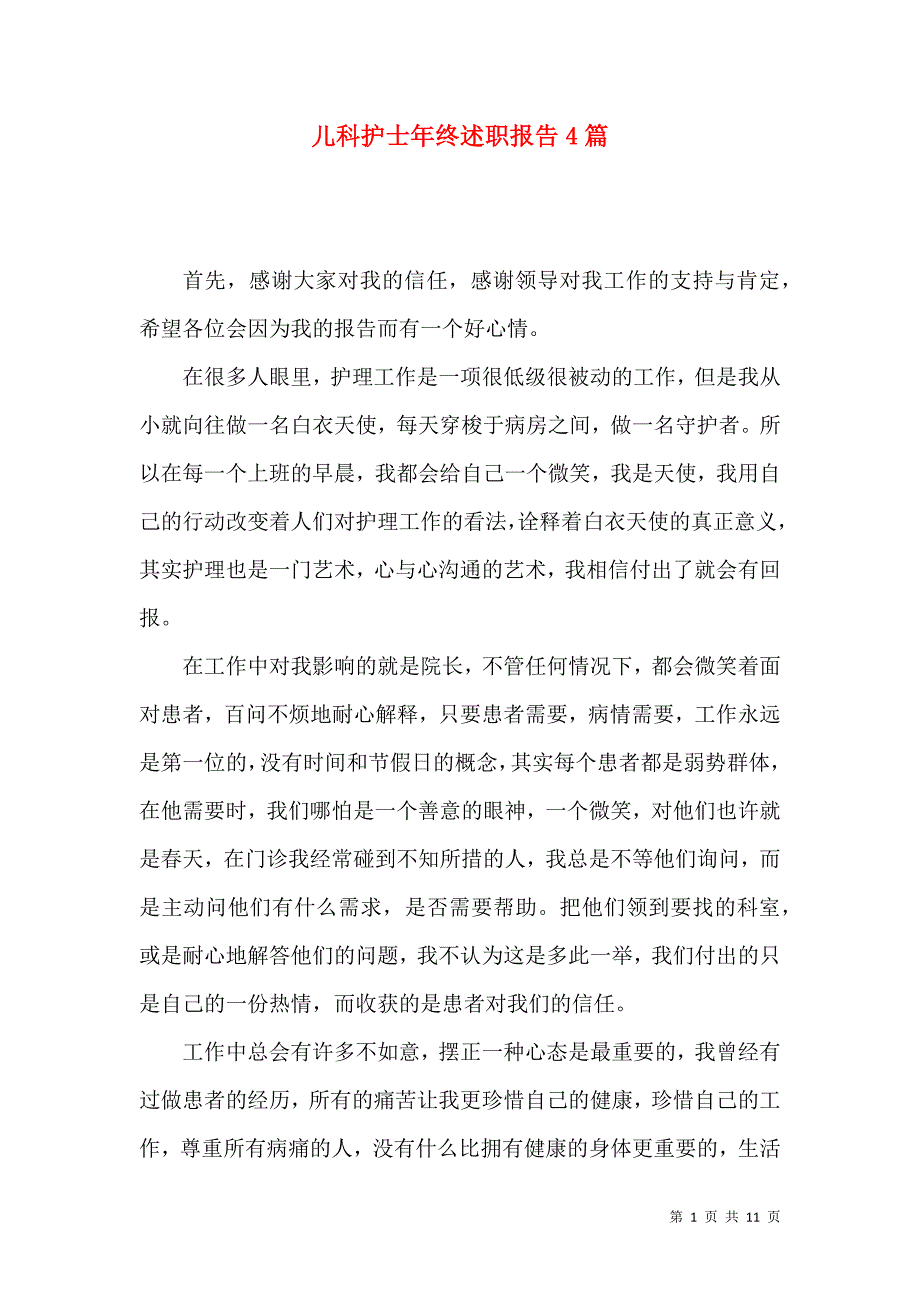 儿科护士年终述职报告4篇

首先，感谢大家对我的信任，感谢领导对我工作的支持与肯定，希望各位会因为我的报告而有一个好心情。

在很多人眼里，护理工作是一项很低级很被动的工作，但是我从小就向往做一名白衣天使，每天穿梭于病房之间，做一名守护者。所以在每一个上班的早晨，我都会给自己一个微笑，我是天使，我用自己的行动改变着人们对护理工作的看法，诠释着白衣天使的真正意义，其实护理也是一门艺术，心与心沟通的艺术，我相信付出了就会有回报。

在工作中对我影响的就是院长，不管任何情况下，都会微笑着面对患者，百问不烦地耐心解释，只要患者需要，病情需要，工作永远是第一位的，没有时间和节假日的概念，其实每个患者都是弱势群体，在他需要时，我们哪怕是一个善意的眼神，一个微笑，对他们也许就是春天，在门诊我经常碰到不知所措的人，我总是不等他们询问，而是主动问他们有什么需求，是否需要帮助。把他们领到要找的科室，或是耐心地解答他们的问题，我不认为这是多此一举，我们付出的只是自己的一份热情，而收获的是患者对我们的信任。

工作中总会有许多不如意，摆正一种心态是最重要的，我曾经有过做患者的经历，所有的痛苦让我更珍惜自己的健康，珍惜自己的工作，尊重所有病痛的人，没有什么比拥有健康的身体更重要的，生活

第 1 页 共 11 页